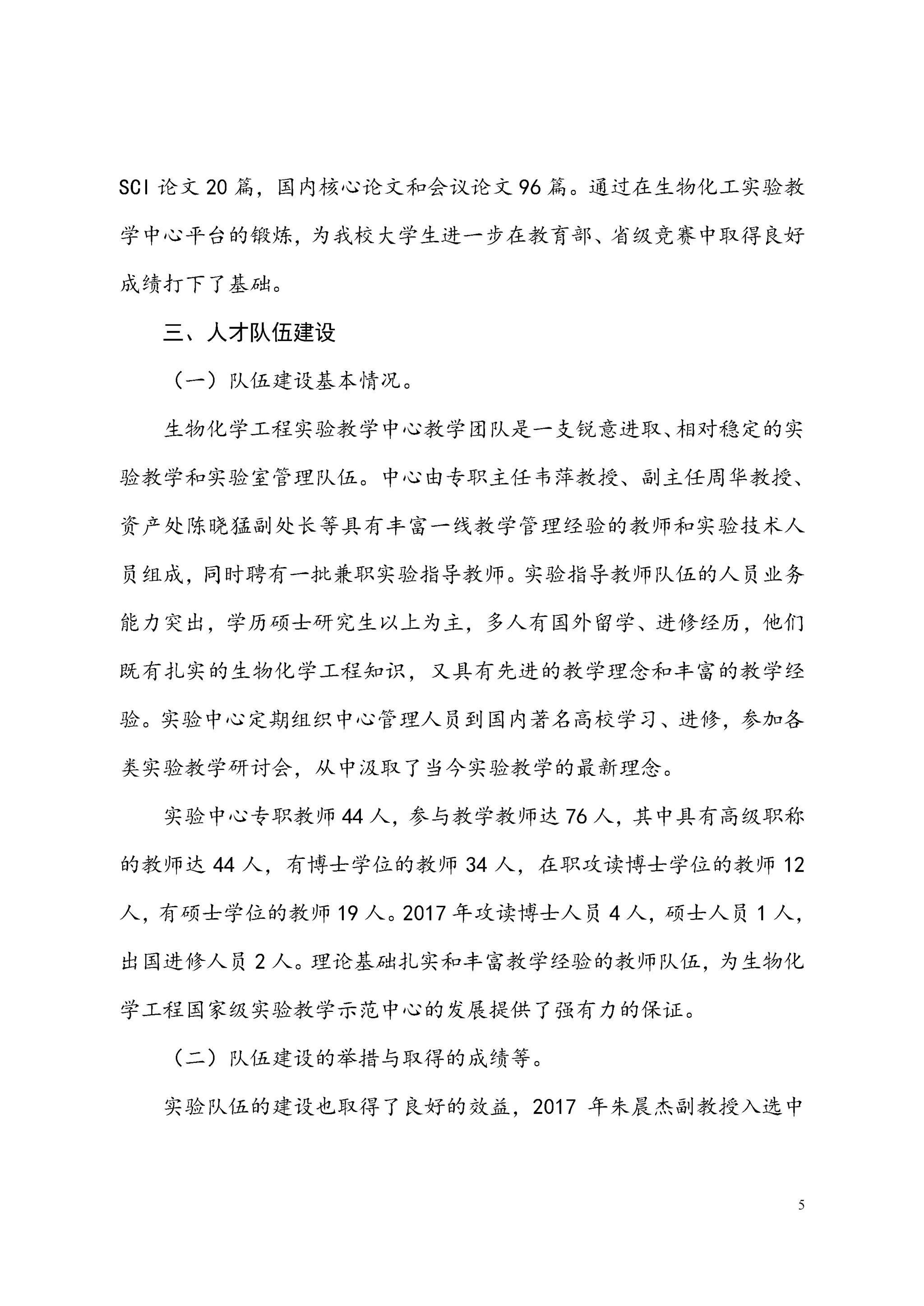 SCI 论文 20 篇，国内核心论文和会议论文 96 篇。通过在生物化工实验教学中心平台的锻炼，为我校大学生进一步在教育部、省级竞赛中取得良好成绩打下了基础。

三、人才队伍建设

（一）队伍建设基本情况。

生物化学工程实验教学中心教学团队是一支锐意进取、相对稳定的实验教学和实验室管理队伍。中心由专职主任韦萍教授、副主任周华教授、资产处陈晓猛副处长等具有丰富一线教学管理经验的教师和实验技术人员组成，同时聘有一批兼职实验指导教师。实验指导教师队伍的人员业务能力突出，学历硕士研究生以上为主，多人有国外留学、进修经历，他们既有扎实的生物化学工程知识，又具有先进的教学理念和丰富的教学经验。实验中心定期组织中心管理人员到国内著名高校学习、进修，参加各类实验教学研讨会，从中汲取了当今实验教学的最新理念。

实验中心专职教师 44 人，参与教学教师达 76 人，其中具有高级职称的教师达 44 人，有博士学位的教师 34 人，在职攻读博士学位的教师 12 人，有硕士学位的教师 19 人。2017 年攻读博士人员 4 人，硕士人员 1 人，出国进修人员 2 人。理论基础扎实和丰富教学经验的教师队伍，为生物化学工程国家级实验教学示范中心的发展提供了强有力的保证。

（二）队伍建设的举措与取得的成绩等。

实验队伍的建设也取得了良好的效益，2017 年朱晨杰副教授入选中

5